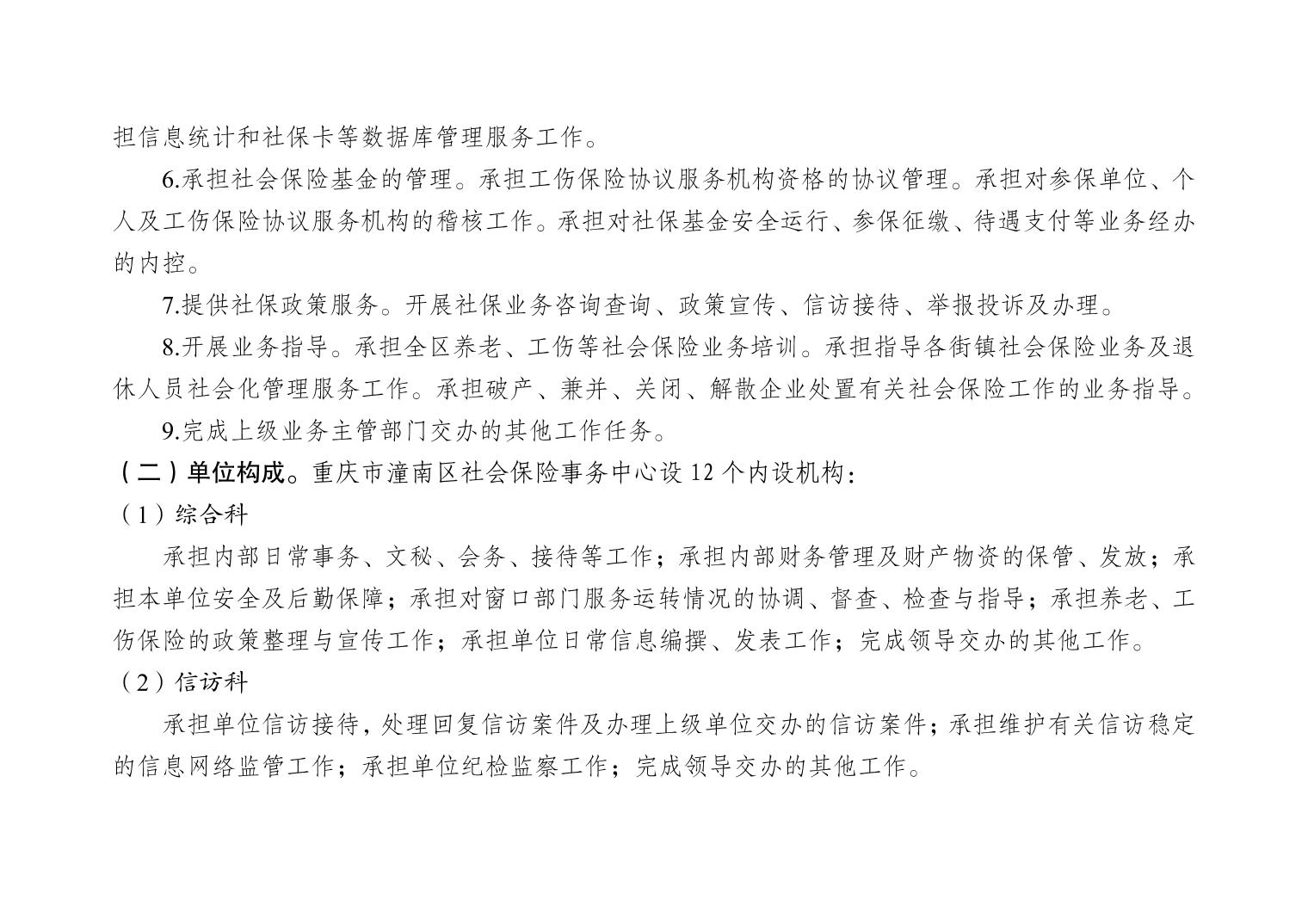 担信息统计和社保卡等数据库管理服务工作。

6.承担社会保险基金的管理。承担工伤保险协议服务机构资格的协议管理。承担对参保单位、个人及工伤保险协议服务机构的稽核工作。承担对社保基金安全运行、参保征缴、待遇支付等业务经办的内控。

7.提供社保政策服务。开展社保业务咨询查询、政策宣传、信访接待、举报投诉及办理。

8.开展业务指导。承担全区养老、工伤等社会保险业务培训。承担指导各街镇社会保险业务及退休人员社会化管理服务工作。承担破产、兼并、关闭、解散企业处置有关社会保险工作的业务指导。

9.完成上级业务主管部门交办的其他工作任务。

（二）单位构成。重庆市潼南区社会保险事务中心设 12 个内设机构：

（1）综合科

承担内部日常事务、文秘、会务、接待等工作；承担内部财务管理及财产物资的保管、发放；承担本单位安全及后勤保障；承担对窗口部门服务运转情况的协调、督查、检查与指导；承担养老、工伤保险的政策整理与宣传工作；承担单位日常信息编撰、发表工作；完成领导交办的其他工作。

（2）信访科

承担单位信访接待，处理回复信访案件及办理上级单位交办的信访案件；承担维护有关信访稳定的信息网络监管工作；承担单位纪检监察工作；完成领导交办的其他工作。